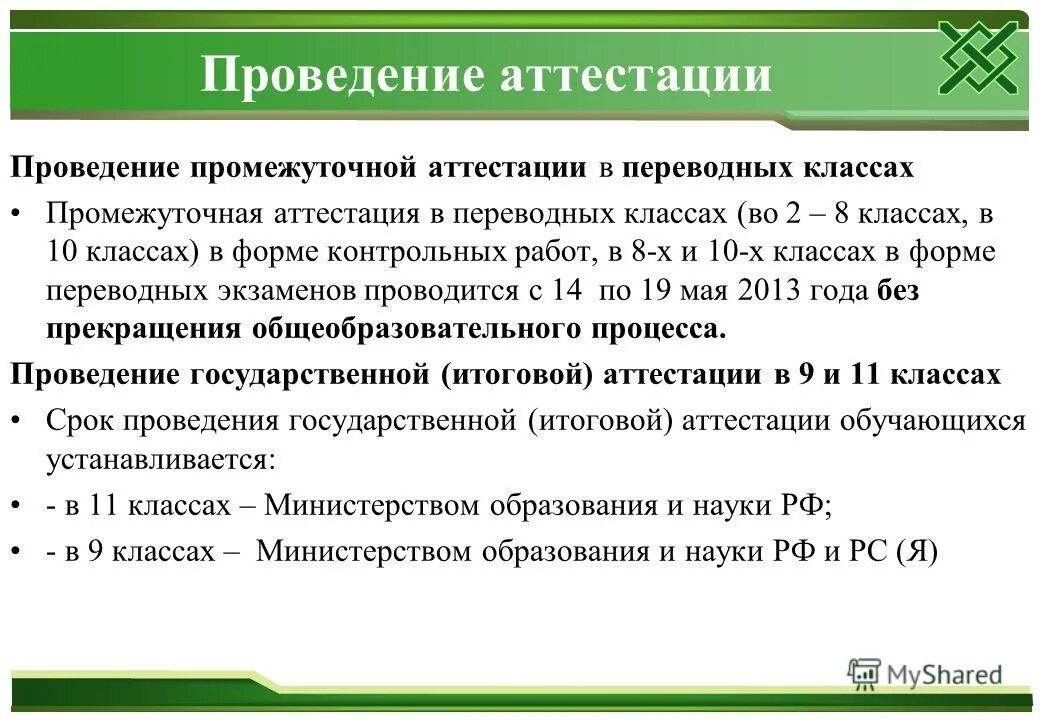 Проведение аттестации

Проведение промежуточной аттестации в переводных классах

• Промежуточная аттестация в переводных классах (во 2 – 8 классах, в 10 классах) в форме контрольных работ, в 8-х и 10-х классах в форме переводных экзаменов проводится с 14 по 19 мая 2013 года без прекращения общеобразовательного процесса.

Проведение государственной (итоговой) аттестации в 9 и 11 классах

• Срок проведения государственной (итоговой) аттестации обучающихся устанавливается:

• - в 11 классах – Министерством образования и науки РФ;

• - в 9 классах – Министерством образования и науки РФ и РС (Я)

MyShared